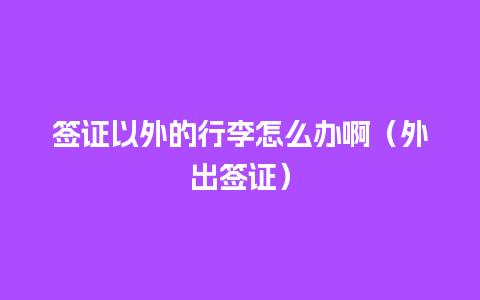 签证以外的行李怎么办啊（外出签证）